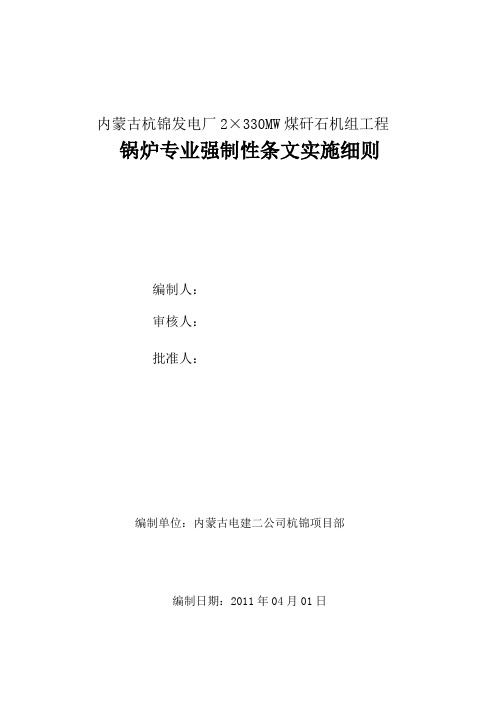 内蒙古杭锦发电厂 2×330MW 煤矸石机组工程

锅炉专业强制性条文实施细则

编制人：

审核人：

批准人：

编制单位：内蒙古电建二公司杭锦项目部

编制日期：2011 年 04 月 01 日